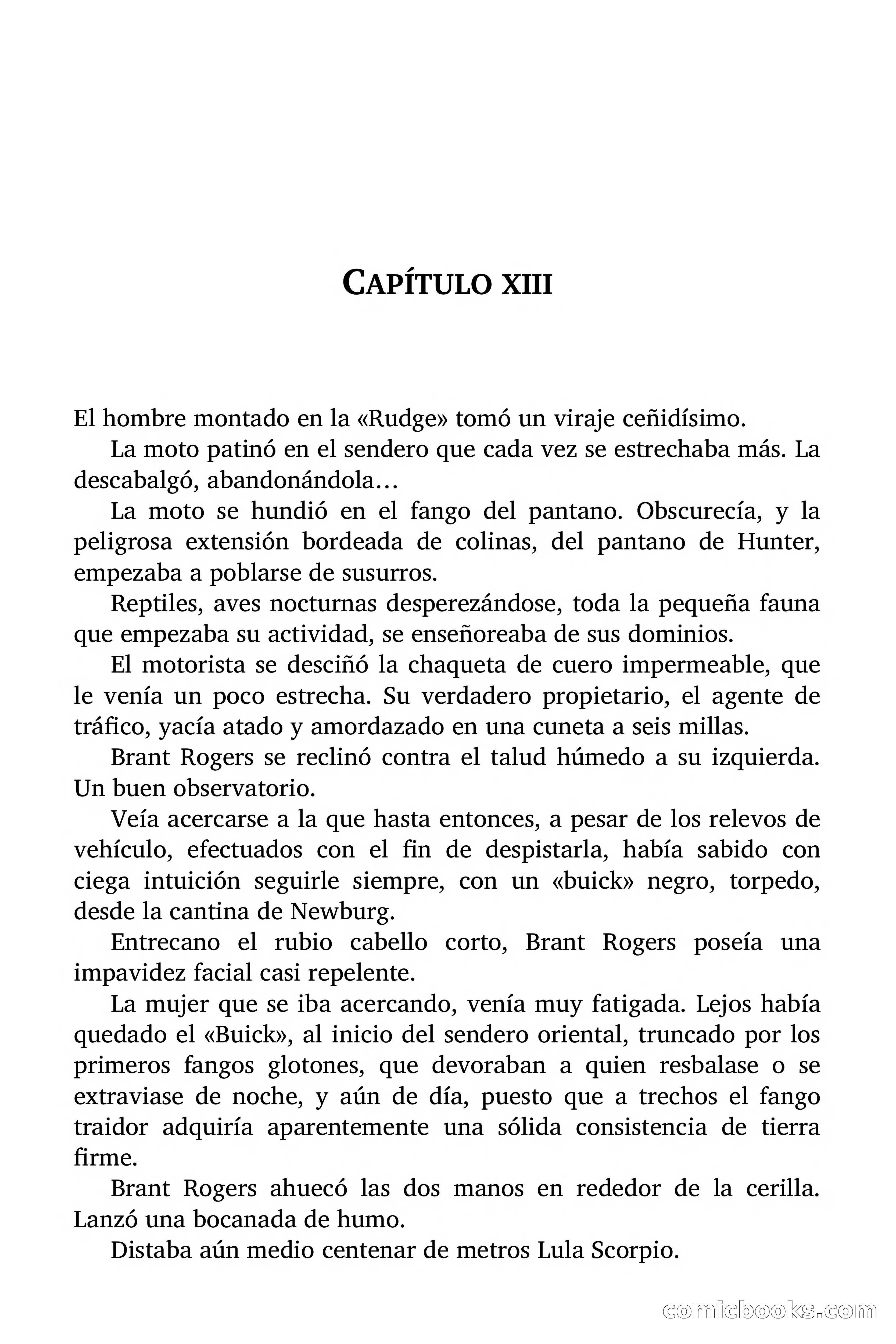 CAPÍTULO XIII

El hombre montado en la «Rudge» tomó un viraje ceñidísimo.

La moto patinó en el sendero que cada vez se estrechaba más. La descabalgó, abandonándola…

La moto se hundió en el fango del pantano. Obscurecía, y la peligrosa extensión bordeada de colinas, del pantano de Hunter, empezaba a poblarse de susurros.

Reptiles, aves nocturnas desperezándose, toda la pequeña fauna que empezaba su actividad, se enseñoreaba de sus dominios.

El motorista se desciñó la chaqueta de cuero impermeable, que le venía un poco estrecha. Su verdadero propietario, el agente de tráfico, yacía atado y amordazado en una cuneta a seis millas.

Brant Rogers se reclinó contra el talud húmedo a su izquierda. Un buen observatorio.

Veía acercarse a la que hasta entonces, a pesar de los relevos de vehículo, efectuados con el fin de despistarla, había sabido con ciega intuición seguirle siempre, con un «buick» negro, torpedo, desde la cantina de Newburg.

Entrecano el rubio cabello corto, Brant Rogers poseía una impavidez facial casi repelente.

La mujer que se iba acercando, venía muy fatigada. Lejos había quedado el «Buick», al inicio del sendero oriental, truncado por los primeros fangos glotones, que devoraban a quien resbalase o se extraviase de noche, y aún de día, puesto que a trechos el fango traidor adquiría aparentemente una sólida consistencia de tierra firme.

Brant Rogers ahuecó las dos manos en rededor de la cerilla. Lanzó una bocanada de humo.

Distaba aún medio centenar de metros Lula Scorpio.

comicbooks.com